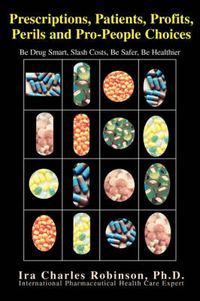 Prescriptions, Patients, Profits, Perils and Pro-People Choices

Be Drug Smart, Slash Costs, Be Safer, Be Healthier

Ira Charles Robinson, Ph.D.
International Pharmaceutical Health Care Expert